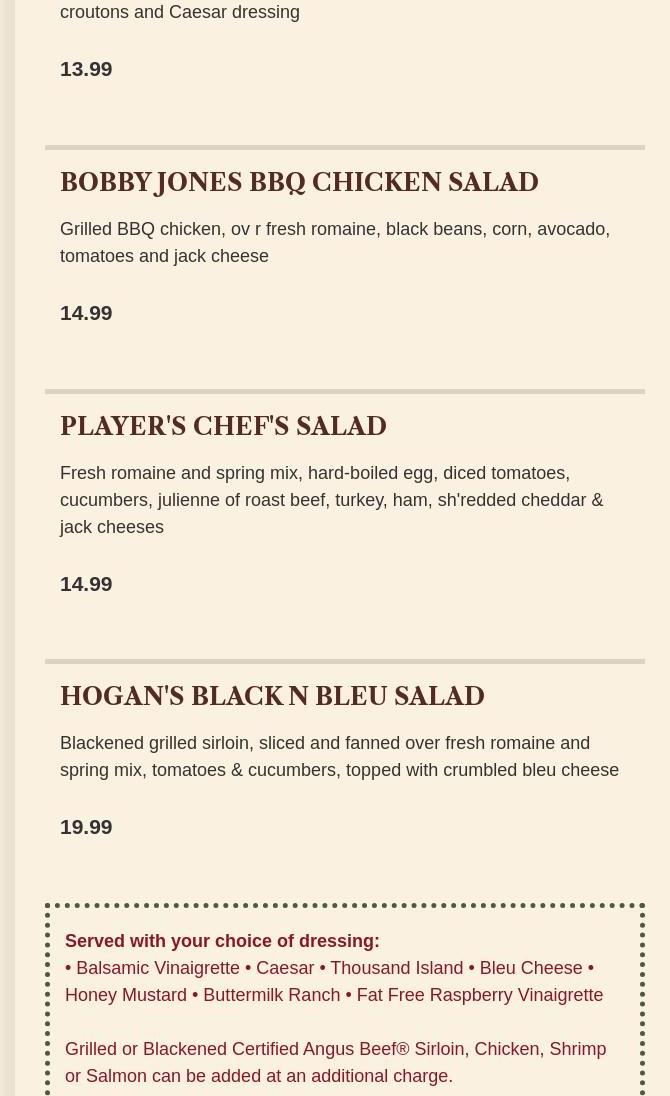 croutons and Caesar dressing

13.99

BOBBY JONES BBQ CHICKEN SALAD

Grilled BBQ chicken, ov r fresh romaine, black beans, corn, avocado, tomatoes and jack cheese

14.99

PLAYER'S CHEF'S SALAD

Fresh romaine and spring mix, hard-boiled egg, diced tomatoes, cucumbers, julienne of roast beef, turkey, ham, sh'redded cheddar & jack cheeses

14.99

HOGAN'S BLACK N BLEU SALAD

Blackened grilled sirloin, sliced and fanned over fresh romaine and spring mix, tomatoes & cucumbers, topped with crumbled bleu cheese

19.99

Served with your choice of dressing:
• Balsamic Vinaigrette • Caesar • Thousand Island • Bleu Cheese • Honey Mustard • Buttermilk Ranch • Fat Free Raspberry Vinaigrette

Grilled or Blackened Certified Angus Beef® Sirloin, Chicken, Shrimp or Salmon can be added at an additional charge.